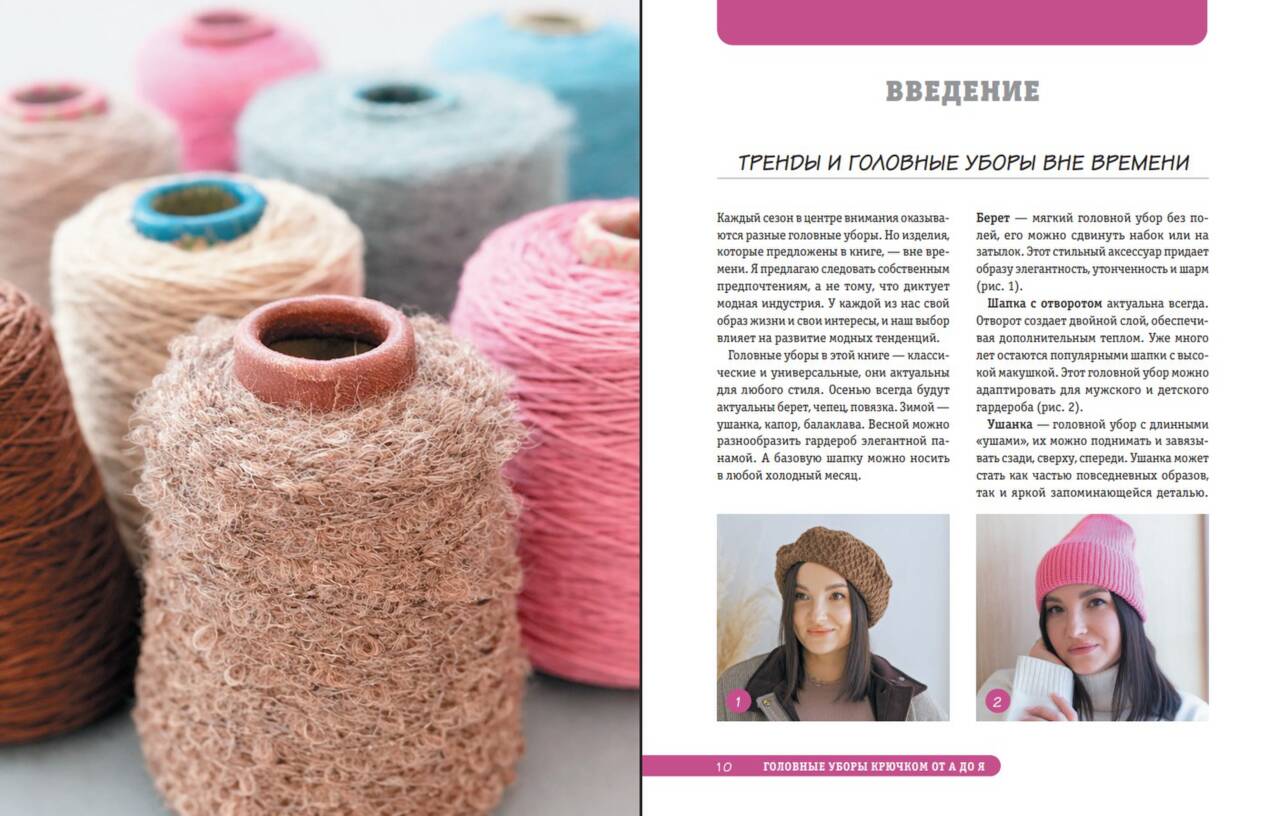 ВВЕДЕНИЕ

ТРЕНДЫ И ГОЛОВНЫЕ УБОРЫ ВНЕ ВРЕМЕНИ

Каждый сезон в центре внимания оказываются разные головные уборы. Но изделия, которые предложены в книге, — вне времени. Я предлагаю следовать собственным предпочтениям, а не тому, что диктует модная индустрия. У каждой из нас свой образ жизни и свои интересы, и наш выбор влияет на развитие модных тенденций.

Головные уборы в этой книге — классические и универсальные, они актуальны для любого стиля. Осенью всегда будут актуальны берет, чепец, повязка. Зимой — ушанка, капор, балаклава. Весной можно разнообразить гардероб элегантной панамой. А базовую шапку можно носить в любой холодный месяц.

Берет — мягкий головной убор без полей, его можно сдвинуть набок или на затылок. Этот стильный аксессуар придает образу элегантность, утонченность и шарм (рис. 1).

Шапка с отворотом актуальна всегда. Отворот создает двойной слой, обеспечивая дополнительным теплом. Уже много лет остаются популярными шапки с высокой макушкой. Этот головной убор можно адаптировать для мужского и детского гардероба (рис. 2).

Ушанка — головной убор с длинными «ушами», их можно поднимать и завязывать сзади, сверху, спереди. Ушанка может стать как частью повседневных образов, так и яркой запоминающейся деталью.

1

2

10 ГОЛОВНЫЕ УБОРЫ КРЮЧКОМ ОТ А ДО Я